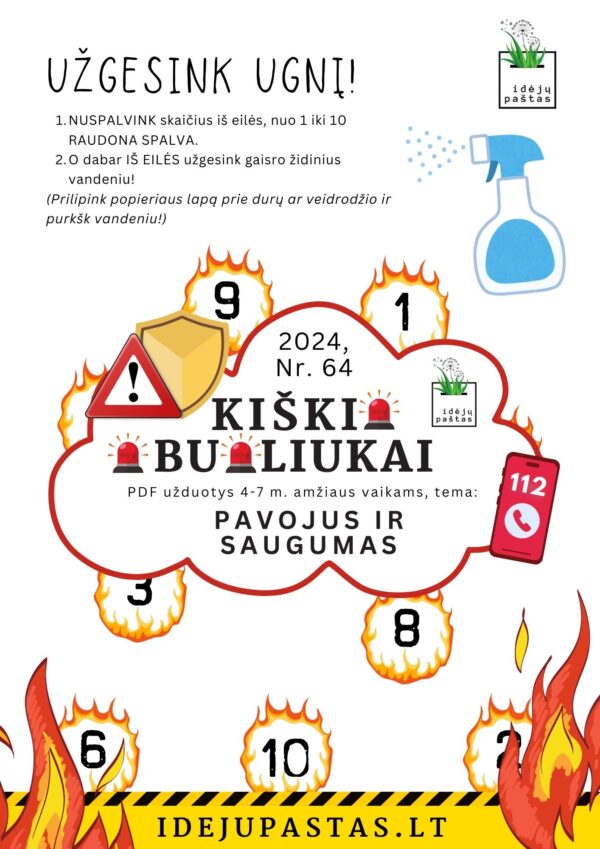 UŽGESINK UGNĮ!

idėjų paštas

1. NUSPALVINK skaičius iš eilės, nuo 1 iki 10 RAUDONA SPALVA.
2. O dabar IŠ EILĖS užgesink gaisro židinius vandeniu!
(Prilipink popieriaus lapą prie durų ar veidrodžio ir purkšk vandeniu!)

9

1

2024, Nr. 64

idėjų paštas

KIŠKI BU LIUKAI

PDF užduotys 4-7 m. amžiaus vaikams, tema:

PAVOJUS IR SAUGUMAS

112

3

8

6

10

2

IDEJUPASTAS.LT